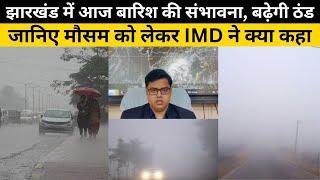 झारखंड में आज बारिश की संभावना, बढ़ेगी ठंड
जानिए मौसम को लेकर IMD ने क्या कहा